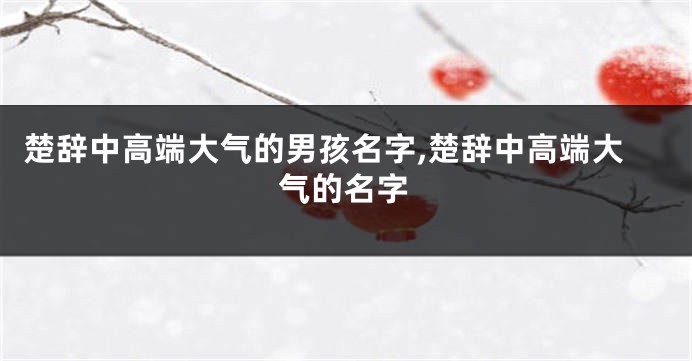 楚辞中高端大气的男孩名字,楚辞中高端大气的名字